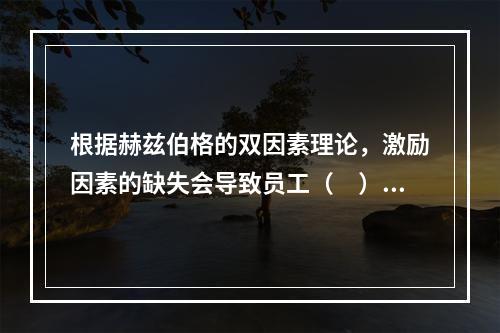 根据赫兹伯格的双因素理论，激励因素的缺失会导致员工（ ）...